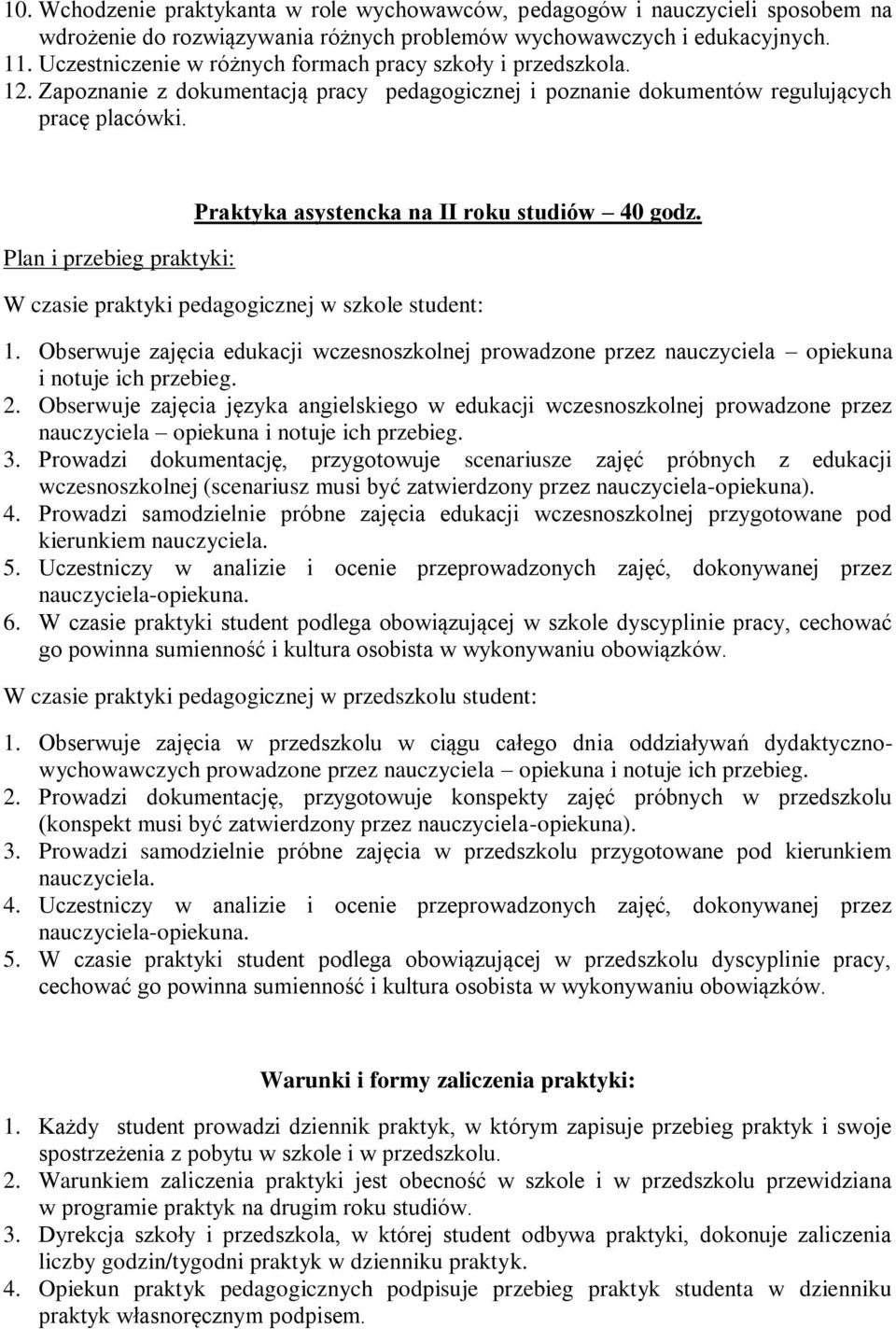 10. Wchodzenie praktykanta w role wychowawców, pedagogów i nauczycieli sposobem na wdrożenie do rozwiązywania różnych problemów wychowawczych i edukacyjnych.
11. Uczestniczenie w różnych formach pracy szkoły i przedszkola.
12. Zapoznanie z dokumentacją pracy pedagogicznej i poznanie dokumentów regulujących pracę placówki.

Praktyka asystencka na II roku studiów – 40 godz.

Plan i przebieg praktyki:

W czasie praktyki pedagogicznej w szkole student:

1. Obserwuje zajęcia edukacji wczesnoszkolnej prowadzone przez nauczyciela – opiekuna i notuje ich przebieg.
2. Obserwuje zajęcia języka angielskiego w edukacji wczesnoszkolnej prowadzone przez nauczyciela – opiekuna i notuje ich przebieg.
3. Prowadzi dokumentację, przygotowuje scenariusze zajęć próbnych z edukacji wczesnoszkolnej (scenariusz musi być zatwierdzony przez nauczyciela-opiekuna).
4. Prowadzi samodzielnie próbne zajęcia edukacji wczesnoszkolnej przygotowane pod kierunkiem nauczyciela.
5. Uczestniczy w analizie i ocenie przeprowadzonych zajęć, dokonywanej przez nauczyciela-opiekuna.
6. W czasie praktyki student podlega obowiązującej w szkole dyscyplinie pracy, cechować go powinna sumienność i kultura osobista w wykonywaniu obowiązków.

W czasie praktyki pedagogicznej w przedszkolu student:

1. Obserwuje zajęcia w przedszkolu w ciągu całego dnia oddziaływań dydaktyczno-wychowawczych prowadzone przez nauczyciela – opiekuna i notuje ich przebieg.
2. Prowadzi dokumentację, przygotowuje konspekty zajęć próbnych w przedszkolu (konspekt musi być zatwierdzony przez nauczyciela-opiekuna).
3. Prowadzi samodzielnie próbne zajęcia w przedszkolu przygotowane pod kierunkiem nauczyciela.
4. Uczestniczy w analizie i ocenie przeprowadzonych zajęć, dokonywanej przez nauczyciela-opiekuna.
5. W czasie praktyki student podlega obowiązującej w przedszkolu dyscyplinie pracy, cechować go powinna sumienność i kultura osobista w wykonywaniu obowiązków.

Warunki i formy zaliczenia praktyki:

1. Każdy student prowadzi dziennik praktyk, w którym zapisuje przebieg praktyk i swoje spostrzeżenia z pobytu w szkole i w przedszkolu.
2. Warunkiem zaliczenia praktyki jest obecność w szkole i w przedszkolu przewidziana w programie praktyk na drugim roku studiów.
3. Dyrekcja szkoły i przedszkola, w której student odbywa praktyki, dokonuje zaliczenia liczby godzin/tygodni praktyk w dzienniku praktyk.
4. Opiekun praktyk pedagogicznych podpisuje przebieg praktyk studenta w dzienniku praktyk własnoręcznym podpisem.